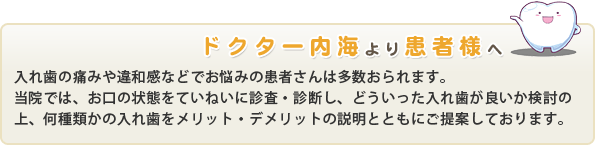 ドクター内海より患者様へ

入れ歯の痛みや違和感などでお悩みの患者さんは多数おられます。
当院では、お口の状態をていねいに診査・診断し、どういった入れ歯が良いか検討の上、何種類かの入れ歯をメリット・デメリットの説明とともにご提案しております。